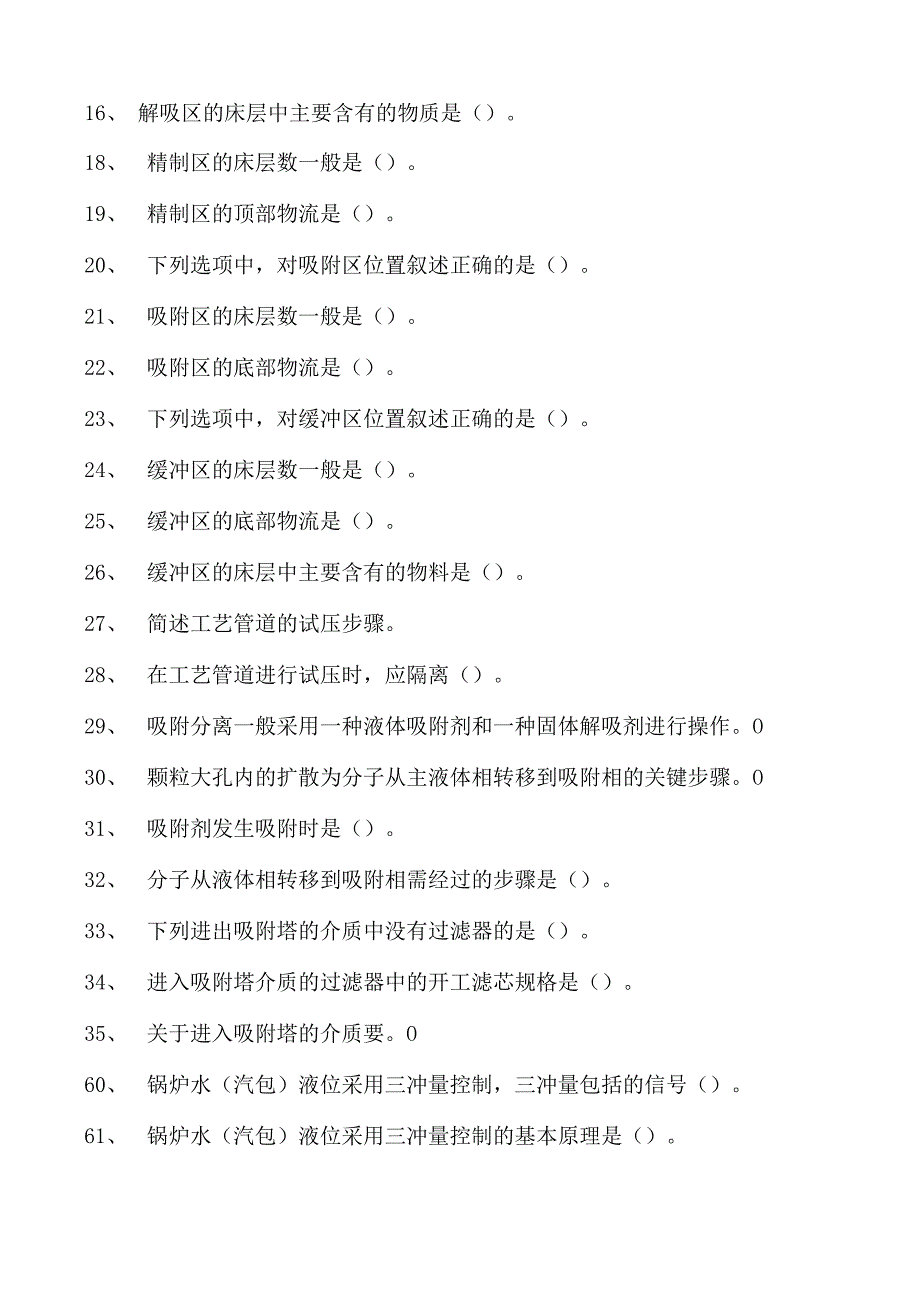 16、 解吸区的床层中主要含有的物质是（）。

18、 精制区的床层数一般是（）。

19、 精制区的顶部物流是（）。

20、 下列选项中，对吸附区位置叙述正确的是（）。

21、 吸附区的床层数一般是（）。

22、 吸附区的底部物流是（）。

23、 下列选项中，对缓冲区位置叙述正确的是（）。

24、 缓冲区的床层数一般是（）。

25、 缓冲区的底部物流是（）。

26、 缓冲区的床层中主要含有的物料是（）。

27、 简述工艺管道的试压步骤。

28、 在工艺管道进行试压时，应隔离（）。

29、 吸附分离一般采用一种液体吸附剂和一种固体解吸剂进行操作。0

30、 颗粒大孔内的扩散为分子从主液体相转移到吸附相的关键步骤。0

31、 吸附剂发生吸附时是（）。

32、 分子从液体相转移到吸附相需经过的步骤是（）。

33、 下列进出吸附塔的介质中没有过滤器的是（）。

34、 进入吸附塔介质的过滤器中的开工滤芯规格是（）。

35、 关于进入吸附塔的介质要。0

60、 锅炉水（汽包）液位采用三冲量控制，三冲量包括的信号（）。

61、 锅炉水（汽包）液位采用三冲量控制的基本原理是（）。